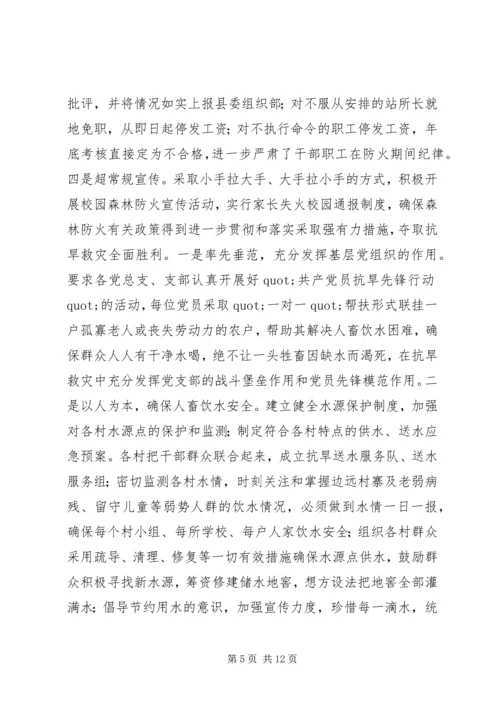 批评，并将情况如实上报县委组织部；对不服从安排的站所长就地免职，从即日起停发工资；对不执行命令的职工停发工资，年底考核直接定为不合格，进一步严肃了干部职工在防火期间纪律。四是超常规宣传。采取小手拉大手、大手拉小手的方式，积极开展校园森林防火宣传活动，实行家长失火校园通报制度，确保森林防火有关政策得到进一步贯彻和落实采取强有力措施，夺取抗旱救灾全面胜利。一是率先垂范，充分发挥基层党组织的作用。要求各党总支、支部认真开展好 quot;共产党员抗旱先锋行动 quot;的活动，每位党员采取 quot;一对一 quot;帮扶形式联挂一户孤寡老人或丧失劳动力的农户，帮助其解决人畜饮水困难，确保群众人人有干净水喝，绝不让一头牲畜因缺水而渴死，在抗旱救灾中充分发挥党支部的战斗堡垒作用和党员先锋模范作用。二是以人为本，确保人畜饮水安全。建立健全水源保护制度，加强对各村水源点的保护和监测；制定符合各村特点的供水、送水应急预案。各村把干部群众联合起来，成立抗旱送水服务队、送水服务组；密切监测各村水情，时刻关注和掌握边远村寨及老弱病残、留守儿童等弱势人群的饮水情况，必须做到水情一日一报，确保每个村小组、每所学校、每户人家饮水安全；组织各村群众采用疏导、清理、修复等一切有效措施确保水源点供水，鼓励群众积极寻找新水源，筹资修建储水地窖，想方设法把地窖全部灌满水；倡导节约用水的意识，加强宣传力度，珍惜每一滴水，统

第 5 页 共 12 页